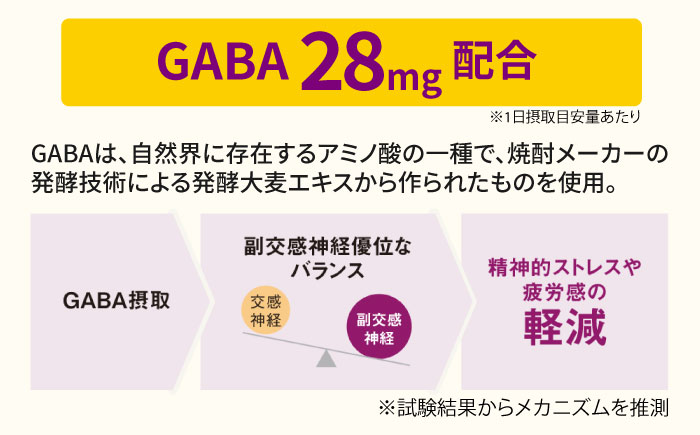 GABA 28mg 配合

※1日摂取目安量あたり

GABAは、自然界に存在するアミノ酸の一種で、焼酎メーカーの発酵技術による発酵大麦エキスから作られたものを使用。

GABA摂取

副交感神経優位なバランス

交感神経

副交感神経

精神的ストレスや疲労感の軽減

※試験結果からメカニズムを推測